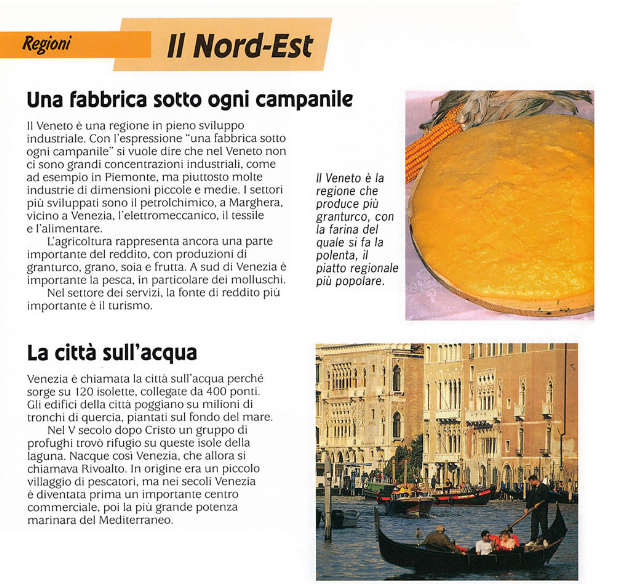 Regioni

Il Nord-Est

Una fabbrica sotto ogni campanile

Il Veneto è una regione in pieno sviluppo industriale. Con l'espressione "una fabbrica sotto ogni campanile" si vuole dire che nel Veneto non ci sono grandi concentrazioni industriali, come ad esempio in Piemonte, ma piuttosto molte industrie di dimensioni piccole e medie. I settori più sviluppati sono il petrolchimico, a Marghera, vicino a Venezia, l'elettromeccanico, il tessile e l'alimentare.

L'agricoltura rappresenta ancora una parte importante del reddito, con produzioni di granturco, grano, soia e frutta. A sud di Venezia è importante la pesca, in particolare dei molluschi.

Nel settore dei servizi, la fonte di reddito più importante è il turismo.

Il Veneto è la regione che produce più granturco, con la farina del quale si fa la polenta, il piatto regionale più popolare.

La città sull'acqua

Venezia è chiamata la città sull'acqua perché sorge su 120 isolette, collegate da 400 ponti. Gli edifici della città poggiano su milioni di tronchi di quercia, piantati sul fondo del mare.

Nel V secolo dopo Cristo un gruppo di profughi trovò rifugio su queste isole della laguna. Nacque così Venezia, che allora si chiamava Rivoalto. In origine era un piccolo villaggio di pescatori, ma nei secoli Venezia è diventata prima un importante centro commerciale, poi la più grande potenza marinara del Mediterraneo.